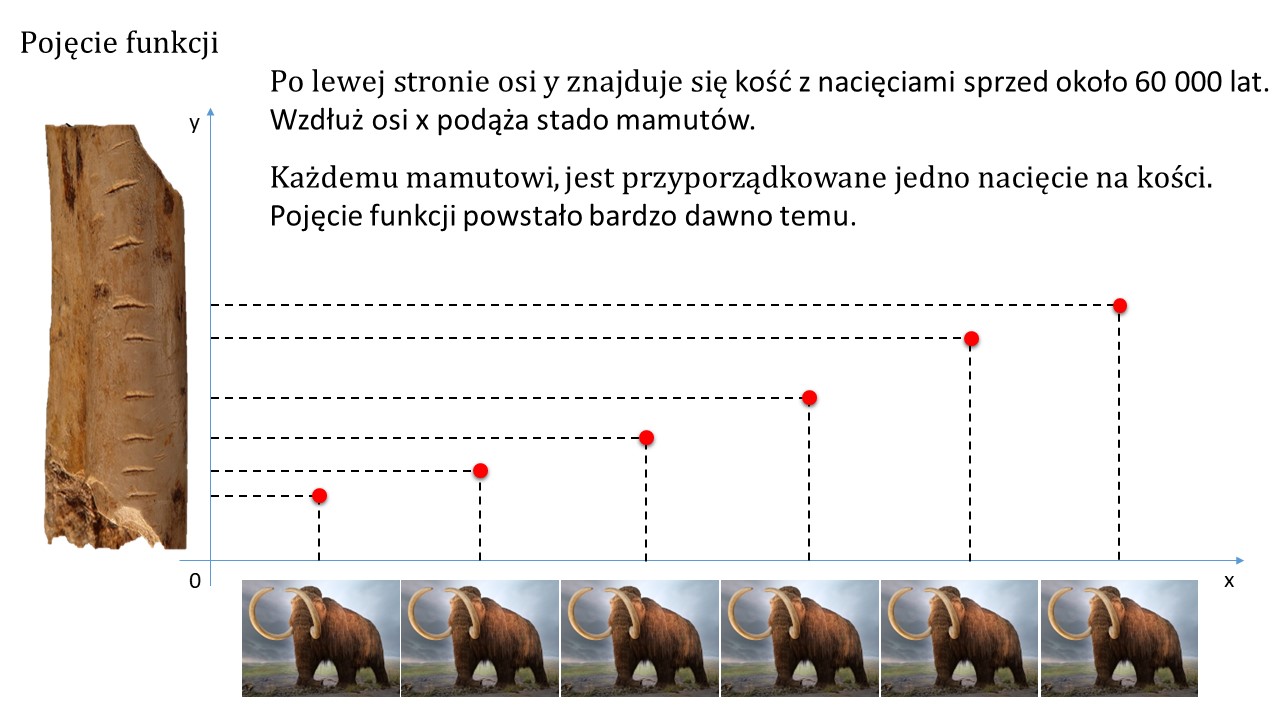 Pojęcie funkcji

Po lewej stronie osi y znajduje się kość z nacięciami sprzed około 60 000 lat. Wzdłuż osi x podąża stado mamutów.

Każdemu mamutowi, jest przyporządkowane jedno nacięcie na kości. Pojęcie funkcji powstało bardzo dawno temu.

y

0

x